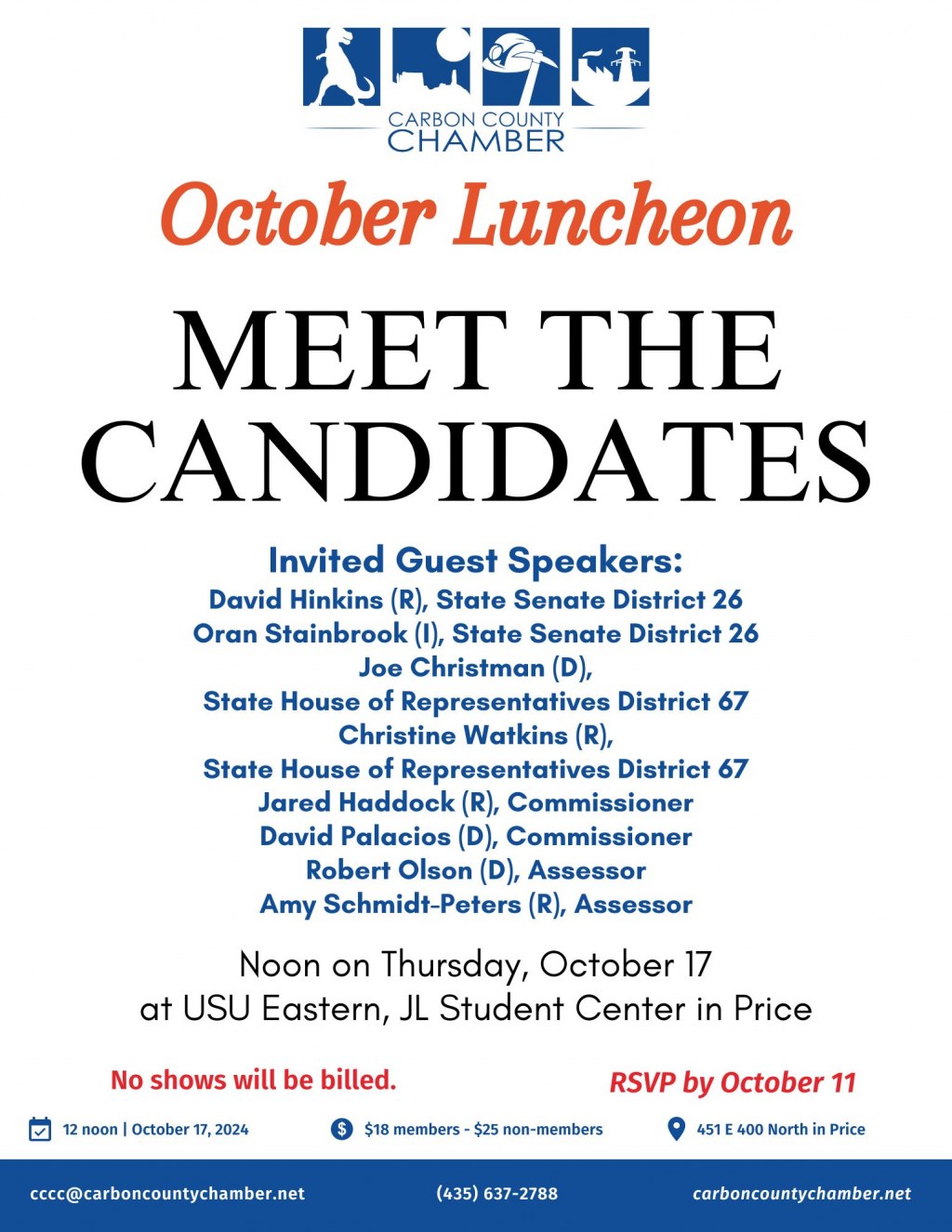 CARBON COUNTY CHAMBER

October Luncheon

MEET THE CANDIDATES

Invited Guest Speakers:
David Hinkins (R), State Senate District 26
Oran Stainbrook (I), State Senate District 26
Joe Christman (D),
State House of Representatives District 67
Christine Watkins (R),
State House of Representatives District 67
Jared Haddock (R), Commissioner
David Palacios (D), Commissioner
Robert Olson (D), Assessor
Amy Schmidt-Peters (R), Assessor

Noon on Thursday, October 17
at USU Eastern, JL Student Center in Price

No shows will be billed.

RSVP by October 11

12 noon | October 17, 2024

$18 members - $25 non-members

451 E 400 North in Price

cccc@carboncountychamber.net

(435) 637-2788

carboncountychamber.net